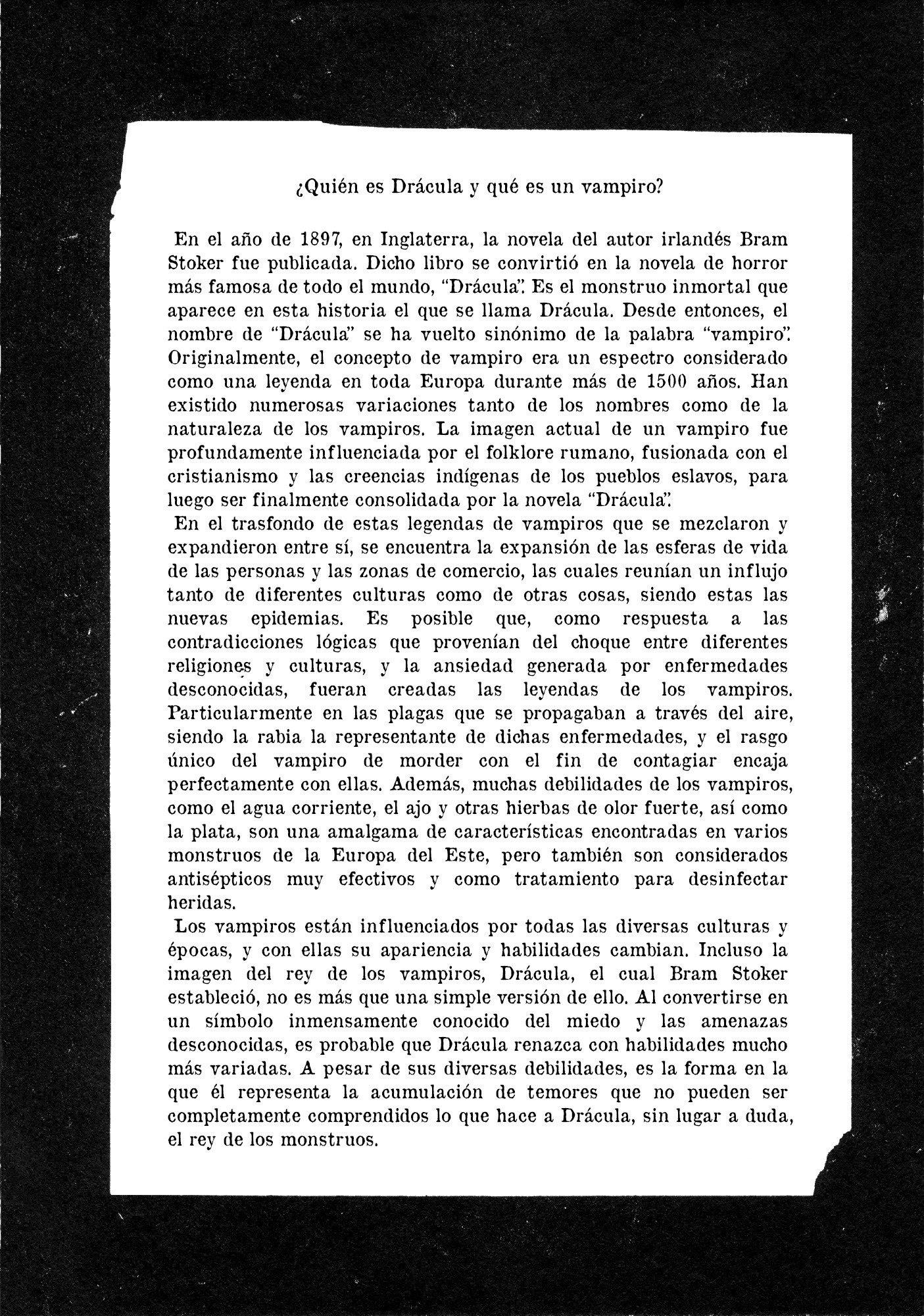 ¿Quién es Drácula y qué es un vampiro?

En el año de 1897, en Inglaterra, la novela del autor irlandés Bram Stoker fue publicada. Dicho libro se convirtió en la novela de horror más famosa de todo el mundo, "Drácula". Es el monstruo inmortal que aparece en esta historia el que se llama Drácula. Desde entonces, el nombre de "Drácula" se ha vuelto sinónimo de la palabra "vampiro". Originalmente, el concepto de vampiro era un espectro considerado como una leyenda en toda Europa durante más de 1500 años. Han existido numerosas variaciones tanto de los nombres como de la naturaleza de los vampiros. La imagen actual de un vampiro fue profundamente influenciada por el folklore rumano, fusionada con el cristianismo y las creencias indígenas de los pueblos eslavos, para luego ser finalmente consolidada por la novela "Drácula".

En el trasfondo de estas legendas de vampiros que se mezclaron y expandieron entre sí, se encuentra la expansión de las esferas de vida de las personas y las zonas de comercio, las cuales reunían un influjo tanto de diferentes culturas como de otras cosas, siendo estas las nuevas epidemias. Es posible que, como respuesta a las contradicciones lógicas que provenían del choque entre diferentes religiones y culturas, y la ansiedad generada por enfermedades desconocidas, fueran creadas las leyendas de los vampiros. Particularmente en las plagas que se propagaban a través del aire, siendo la rabia la representante de dichas enfermedades, y el rasgo único del vampiro de morder con el fin de contagiar encaja perfectamente con ellas. Además, muchas debilidades de los vampiros, como el agua corriente, el ajo y otras hierbas de olor fuerte, así como la plata, son una amalgama de características encontradas en varios monstruos de la Europa del Este, pero también son considerados antisépticos muy efectivos y como tratamiento para desinfectar heridas.

Los vampiros están influenciados por todas las diversas culturas y épocas, y con ellas su apariencia y habilidades cambian. Incluso la imagen del rey de los vampiros, Drácula, el cual Bram Stoker estableció, no es más que una simple versión de ello. Al convertirse en un símbolo inmensamente conocido del miedo y las amenazas desconocidas, es probable que Drácula renazca con habilidades mucho más variadas. A pesar de sus diversas debilidades, es la forma en la que él representa la acumulación de temores que no pueden ser completamente comprendidos lo que hace a Drácula, sin lugar a duda, el rey de los monstruos.